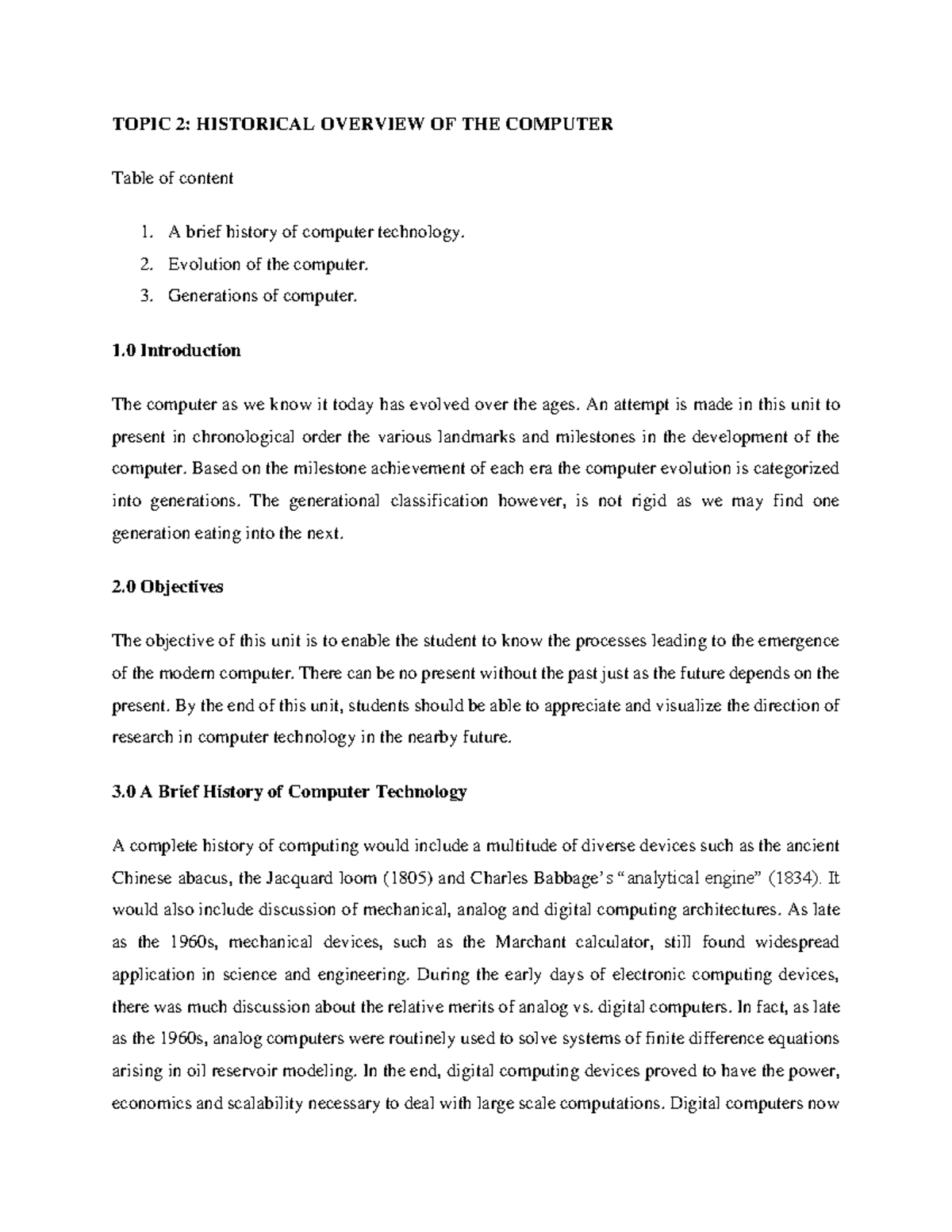 TOPIC 2: HISTORICAL OVERVIEW OF THE COMPUTER

Table of content

1. A brief history of computer technology.
2. Evolution of the computer.
3. Generations of computer.

1.0 Introduction

The computer as we know it today has evolved over the ages. An attempt is made in this unit to present in chronological order the various landmarks and milestones in the development of the computer. Based on the milestone achievement of each era the computer evolution is categorized into generations. The generational classification however, is not rigid as we may find one generation eating into the next.

2.0 Objectives

The objective of this unit is to enable the student to know the processes leading to the emergence of the modern computer. There can be no present without the past just as the future depends on the present. By the end of this unit, students should be able to appreciate and visualize the direction of research in computer technology in the nearby future.

3.0 A Brief History of Computer Technology

A complete history of computing would include a multitude of diverse devices such as the ancient Chinese abacus, the Jacquard loom (1805) and Charles Babbage's "analytical engine" (1834). It would also include discussion of mechanical, analog and digital computing architectures. As late as the 1960s, mechanical devices, such as the Marchant calculator, still found widespread application in science and engineering. During the early days of electronic computing devices, there was much discussion about the relative merits of analog vs. digital computers. In fact, as late as the 1960s, analog computers were routinely used to solve systems of finite difference equations arising in oil reservoir modeling. In the end, digital computing devices proved to have the power, economics and scalability necessary to deal with large scale computations. Digital computers now